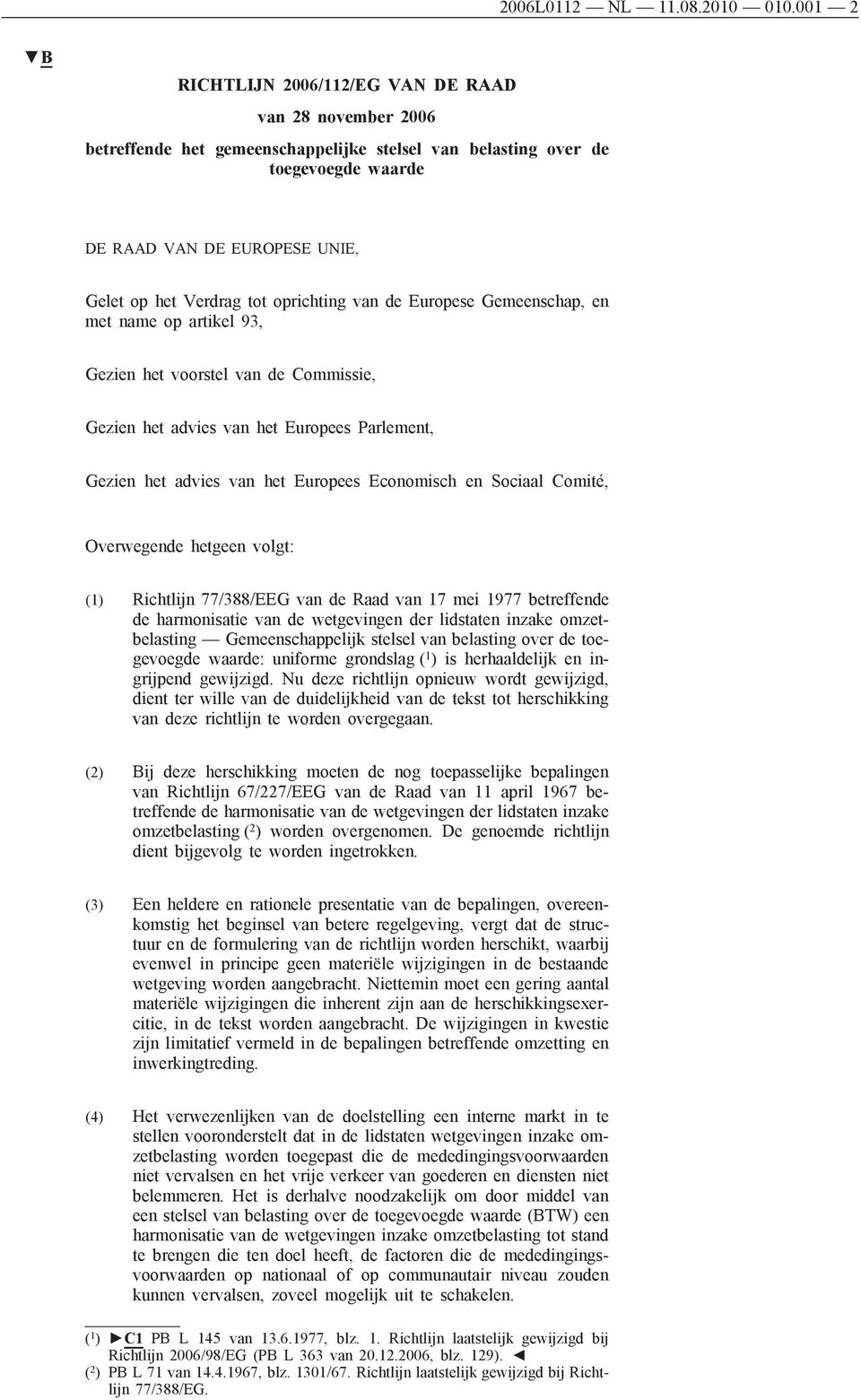 2006L0112 — NL — 11.08.2010 — 010.001 — 2

▼B

RICHTLIJN 2006/112/EG VAN DE RAAD

van 28 november 2006

betreffende het gemeenschappelijke stelsel van belasting over de toegevoegde waarde

DE RAAD VAN DE EUROPESE UNIE,

Gelet op het Verdrag tot oprichting van de Europese Gemeenschap, en met name op artikel 93,

Gezien het voorstel van de Commissie,

Gezien het advies van het Europees Parlement,

Gezien het advies van het Europees Economisch en Sociaal Comité,

Overwegende hetgeen volgt:

(1) Richtlijn 77/388/EEG van de Raad van 17 mei 1977 betreffende de harmonisatie van de wetgevingen der lidstaten inzake omzetbelasting — Gemeenschappelijk stelsel van belasting over de toegevoegde waarde: uniforme grondslag ($^1$) is herhaaldelijk en ingrijpend gewijzigd. Nu deze richtlijn opnieuw wordt gewijzigd, dient ter wille van de duidelijkheid van de tekst tot herschikking van deze richtlijn te worden overgegaan.

(2) Bij deze herschikking moeten de nog toepasselijke bepalingen van Richtlijn 67/227/EEG van de Raad van 11 april 1967 betreffende de harmonisatie van de wetgevingen der lidstaten inzake omzetbelasting ($^2$) worden overgenomen. De genoemde richtlijn dient bijgevolg te worden ingetrokken.

(3) Een heldere en rationele presentatie van de bepalingen, overeenkomstig het beginsel van betere regelgeving, vergt dat de structuur en de formulering van de richtlijn worden herschikt, waarbij evenwel in principe geen materiële wijzigingen in de bestaande wetgeving worden aangebracht. Niettemin moet een gering aantal materiële wijzigingen die inherent zijn aan de herschikkingsexercitie, in de tekst worden aangebracht. De wijzigingen in kwestie zijn limitatief vermeld in de bepalingen betreffende omzetting en inwerkingtreding.

(4) Het verwezenlijken van de doelstelling een interne markt in te stellen vooronderstelt dat in de lidstaten wetgevingen inzake omzetbelasting worden toegepast die de mededingingsvoorwaarden niet vervalsen en het vrije verkeer van goederen en diensten niet belemmeren. Het is derhalve noodzakelijk om door middel van een stelsel van belasting over de toegevoegde waarde (BTW) een harmonisatie van de wetgevingen inzake omzetbelasting tot stand te brengen die ten doel heeft, de factoren die de mededingingsvoorwaarden op nationaal of op communautair niveau zouden kunnen vervalsen, zoveel mogelijk uit te schakelen.

($^1$) ►C1 PB L 145 van 13.6.1977, blz. 1. Richtlijn laatstelijk gewijzigd bij Richtlijn 2006/98/EG (PB L 363 van 20.12.2006, blz. 129). ◄
($^2$) PB L 71 van 14.4.1967, blz. 1301/67. Richtlijn laatstelijk gewijzigd bij Richtlijn 77/388/EG.